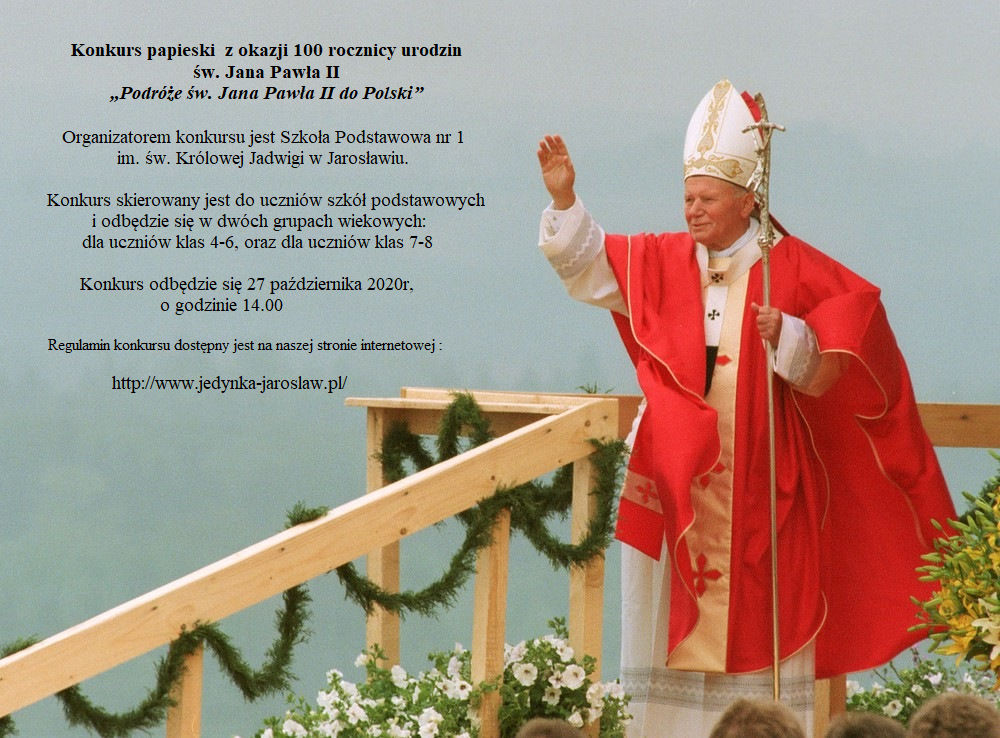 Konkurs papieski z okazji 100 rocznicy urodzin
św. Jana Pawła II
„Podróże św. Jana Pawła II do Polski”

Organizatorem konkursu jest Szkoła Podstawowa nr 1
im. św. Królowej Jadwigi w Jarosławiu.

Konkurs skierowany jest do uczniów szkół podstawowych
i odbędzie się w dwóch grupach wiekowych:
dla uczniów klas 4-6, oraz dla uczniów klas 7-8

Konkurs odbędzie się 27 października 2020r,
o godzinie 14.00

Regulamin konkursu dostępny jest na naszej stronie internetowej :

http://www.jedynka-jaroslaw.pl/